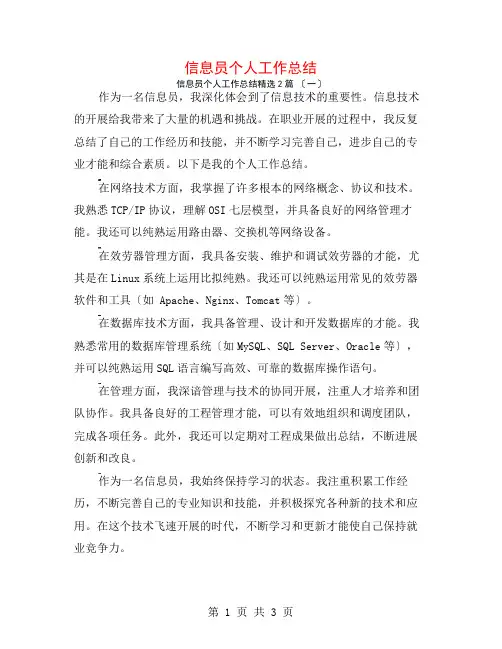 信息员个人工作总结

信息员个人工作总结精选 2 篇 〔一〕

作为一名信息员，我深化体会到了信息技术的重要性。信息技术的开展给我带来了大量的机遇和挑战。在职业开展的过程中，我反复总结了自己的工作经历和技能，并不断学习完善自己，进步自己的专业才能和综合素质。以下是我的个人工作总结。

在网络技术方面，我掌握了许多根本的网络概念、协议和技术。我熟悉 TCP/IP 协议，理解 OSI 七层模型，并具备良好的网络管理才能。我还可以纯熟运用路由器、交换机等网络设备。

在效劳器管理方面，我具备安装、维护和调试效劳器的才能，尤其是在 Linux 系统上运用比拟纯熟。我还可以纯熟运用常见的效劳器软件和工具〔如 Apache、Nginx、Tomcat 等〕。

在数据库技术方面，我具备管理、设计和开发数据库的才能。我熟悉常用的数据库管理系统〔如 MySQL、SQL Server、Oracle 等〕，并可以纯熟运用 SQL 语言编写高效、可靠的数据库操作语句。

在管理方面，我深谙管理与技术的协同开展，注重人才培养和团队协作。我具备良好的工程管理才能，可以有效地组织和调度团队，完成各项任务。此外，我还可以定期对工程成果做出总结，不断进展创新和改良。

作为一名信息员，我始终保持学习的状态。我注重积累工作经历，不断完善自己的专业知识和技能，并积极探究各种新的技术和应用。在这个技术飞速开展的时代，不断学习和更新才能使自己保持就业竞争力。

第 1 页 共 3 页